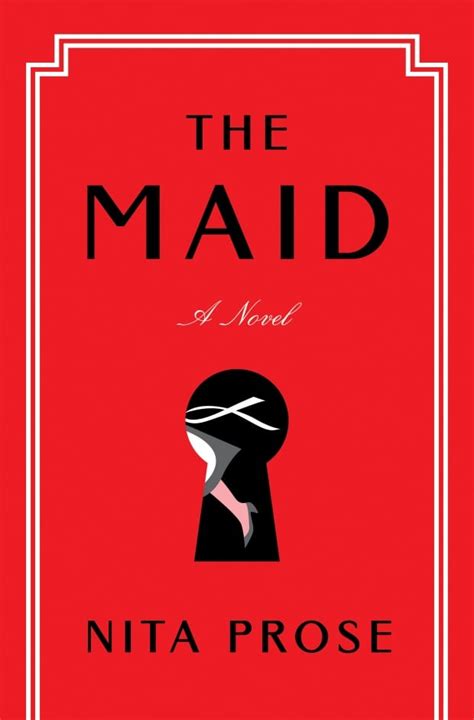 THE
MAID

A Novel

NITA PROSE